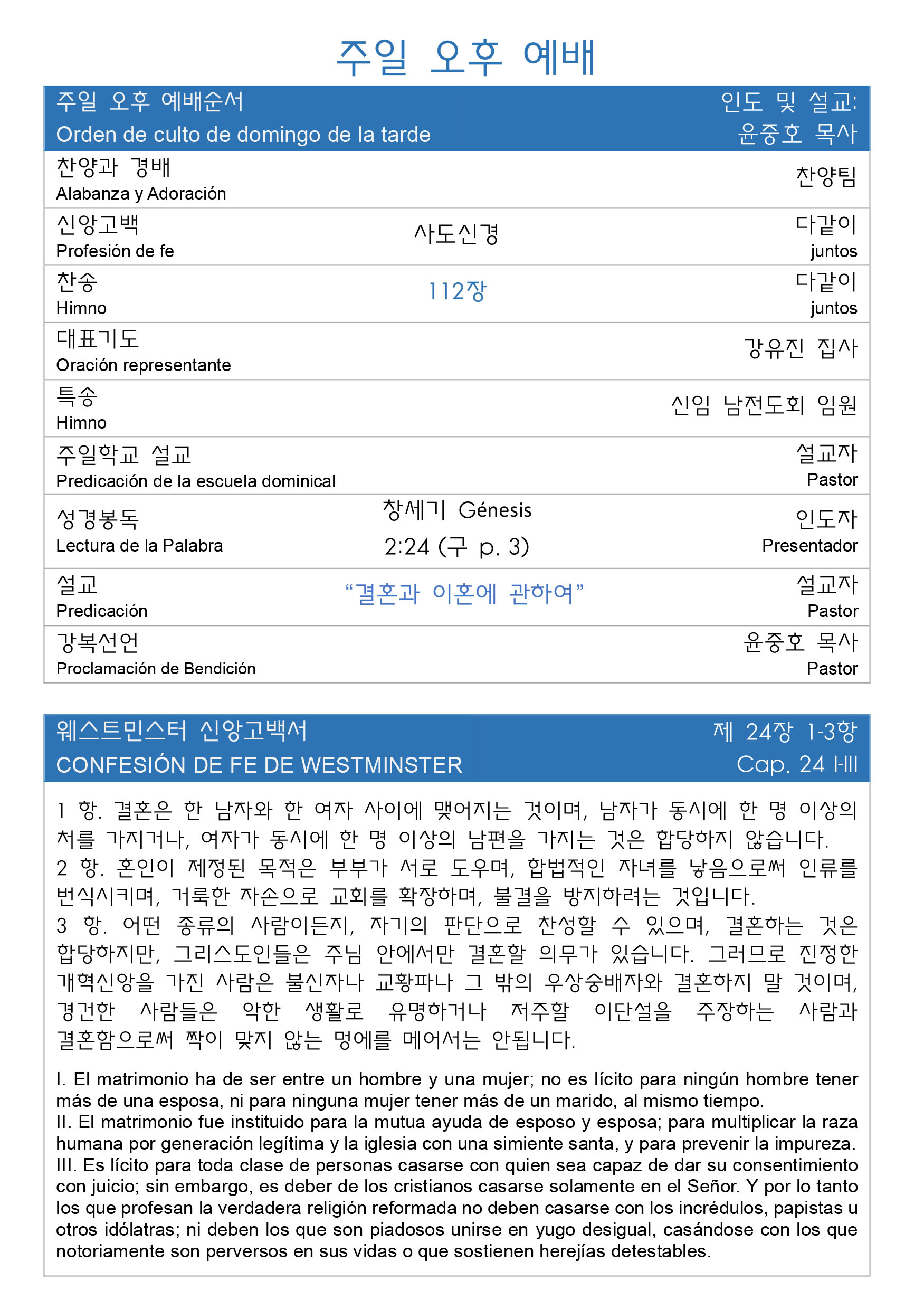 주일 오후 예배

| 주일 오후 예배순서 Orden de culto de domingo de la tarde | | 인도 및 설교: 윤중호 목사 |
|---|---|---|
| 찬양과 경배 Alabanza y Adoración | | 찬양팀 |
| 신앙고백 Profesión de fe | 사도신경 | 다같이 juntos |
| 찬송 Himno | 112장 | 다같이 juntos |
| 대표기도 Oración representante | | 강유진 집사 |
| 특송 Himno | | 신임 남전도회 임원 |
| 주일학교 설교 Predicación de la escuela dominical | | 설교자 Pastor |
| 성경봉독 Lectura de la Palabra | 창세기 Génesis 2:24 (구 p. 3) | 인도자 Presentador |
| 설교 Predicación | “결혼과 이혼에 관하여” | 설교자 Pastor |
| 강복선언 Proclamación de Bendición | | 윤중호 목사 Pastor |

| 웨스트민스터 신앙고백서 CONFESIÓN DE FE DE WESTMINSTER | 제 24장 1-3항 Cap. 24 I-III |
|---|---|

1 항. 결혼은 한 남자와 한 여자 사이에 맺어지는 것이며, 남자가 동시에 한 명 이상의 처를 가지거나, 여자가 동시에 한 명 이상의 남편을 가지는 것은 합당하지 않습니다.
2 항. 혼인이 제정된 목적은 부부가 서로 도우며, 합법적인 자녀를 낳음으로써 인류를 번식시키며, 거룩한 자손으로 교회를 확장하며, 불결을 방지하려는 것입니다.
3 항. 어떤 종류의 사람이든지, 자기의 판단으로 찬성할 수 있으며, 결혼하는 것은 합당하지만, 그리스도인들은 주님 안에서만 결혼할 의무가 있습니다. 그러므로 진정한 개혁신앙을 가진 사람은 불신자나 교황파나 그 밖의 우상숭배자와 결혼하지 말 것이며, 경건한 사람들은 악한 생활로 유명하거나 저주할 이단설을 주장하는 사람과 결혼함으로써 짝이 맞지 않는 멍에를 메어서는 안됩니다.

I. El matrimonio ha de ser entre un hombre y una mujer; no es lícito para ningún hombre tener más de una esposa, ni para ninguna mujer tener más de un marido, al mismo tiempo.
II. El matrimonio fue instituido para la mutua ayuda de esposo y esposa; para multiplicar la raza humana por generación legítima y la iglesia con una simiente santa, y para prevenir la impureza.
III. Es lícito para toda clase de personas casarse con quien sea capaz de dar su consentimiento con juicio; sin embargo, es deber de los cristianos casarse solamente en el Señor. Y por lo tanto los que profesan la verdadera religión reformada no deben casarse con los incrédulos, papistas u otros idólatras; ni deben los que son piadosos unirse en yugo desigual, casándose con los que notoriamente son perversos en sus vidas o que sostienen herejías detestables.